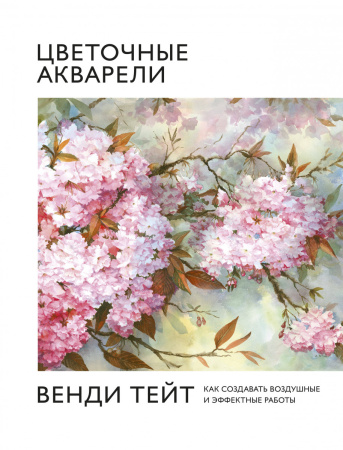 ЦВЕТОЧНЫЕ АКВАРЕЛИ

ВЕНДИ ТЕЙТ

КАК СОЗДАВАТЬ ВОЗДУШНЫЕ И ЭФФЕКТНЫЕ РАБОТЫ